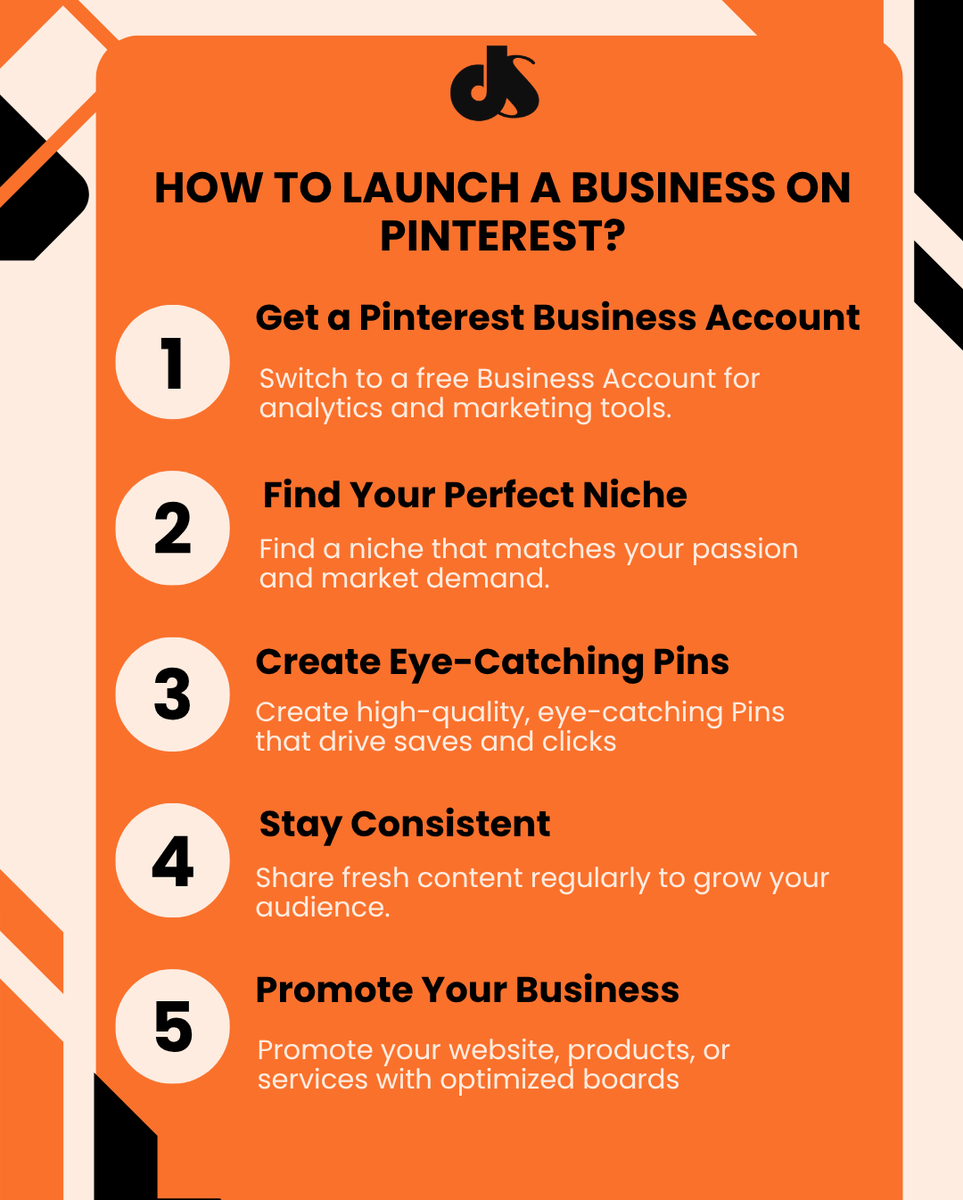 HOW TO LAUNCH A BUSINESS ON PINTEREST?

1

Get a Pinterest Business Account

Switch to a free Business Account for analytics and marketing tools.

2

Find Your Perfect Niche

Find a niche that matches your passion and market demand.

3

Create Eye-Catching Pins

Create high-quality, eye-catching Pins that drive saves and clicks

4

Stay Consistent

Share fresh content regularly to grow your audience.

5

Promote Your Business

Promote your website, products, or services with optimized boards